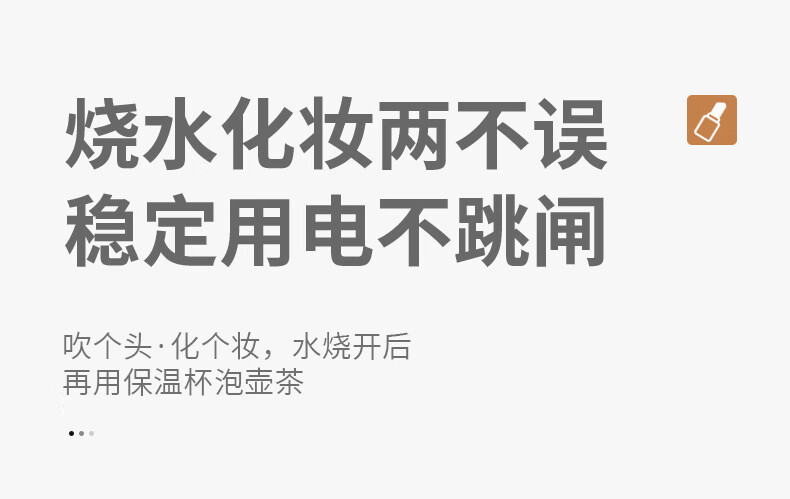 烧水化妆两不误
稳定用电不跳闸

吹个头·化个妆，水烧开后
再用保温杯泡壶茶